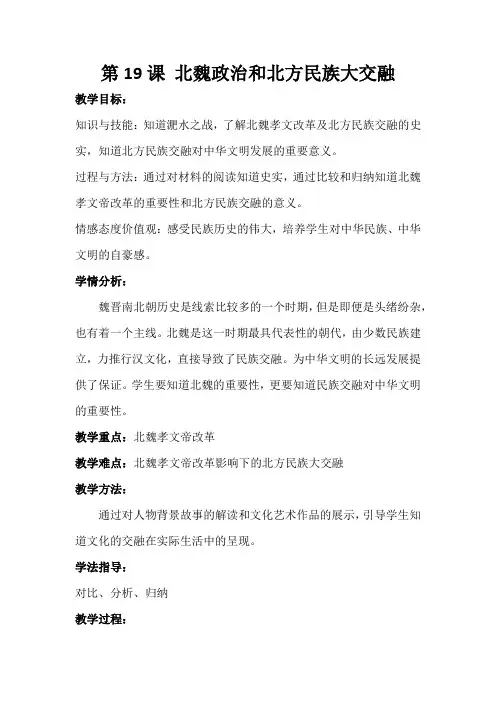 第 19 课 北魏政治和北方民族大交融

教学目标：

知识与技能：知道淝水之战，了解北魏孝文改革及北方民族交融的史实，知道北方民族交融对中华文明发展的重要意义。

过程与方法：通过对材料的阅读知道史实，通过比较和归纳知道北魏孝文帝改革的重要性和北方民族交融的意义。

情感态度价值观：感受民族历史的伟大，培养学生对中华民族、中华文明的自豪感。

学情分析：

魏晋南北朝历史是线索比较多的一个时期，但是即便是头绪纷杂，也有着一个主线。北魏是这一时期最具代表性的朝代，由少数民族建立，力推行汉文化，直接导致了民族交融。为中华文明的长远发展提供了保证。学生要知道北魏的重要性，更要知道民族交融对中华文明的重要性。

教学重点：北魏孝文帝改革

教学难点：北魏孝文帝改革影响下的北方民族大交融

教学方法：

通过对人物背景故事的解读和文化艺术作品的展示，引导学生知道文化的交融在实际生活中的呈现。

学法指导：

对比、分析、归纳

教学过程：